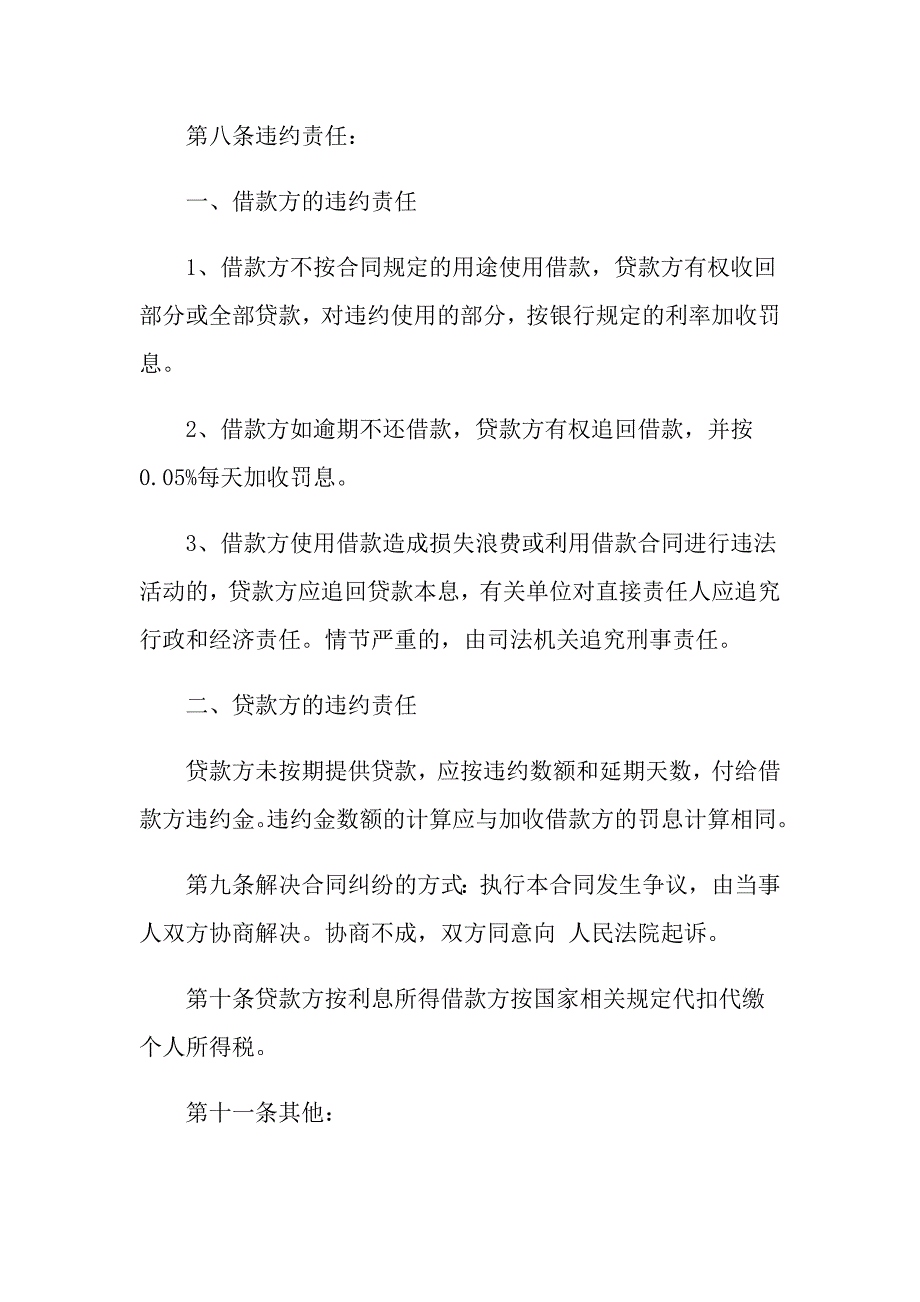 第八条违约责任：

一、借款方的违约责任

1、借款方不按合同规定的用途使用借款，贷款方有权收回部分或全部贷款，对违约使用的部分，按银行规定的利率加收罚息。

2、借款方如逾期不还借款，贷款方有权追回借款，并按0.05%每天加收罚息。

3、借款方使用借款造成损失浪费或利用借款合同进行违法活动的，贷款方应追回贷款本息，有关单位对直接责任人应追究行政和经济责任。情节严重的，由司法机关追究刑事责任。

二、贷款方的违约责任

贷款方未按期提供贷款，应按违约数额和延期天数，付给借款方违约金。违约金数额的计算应与加收借款方的罚息计算相同。

第九条解决合同纠纷的方式：执行本合同发生争议，由当事人双方协商解决。协商不成，双方同意向 人民法院起诉。

第十条贷款方按利息所得借款方按国家相关规定代扣代缴个人所得税。

第十一条其他：